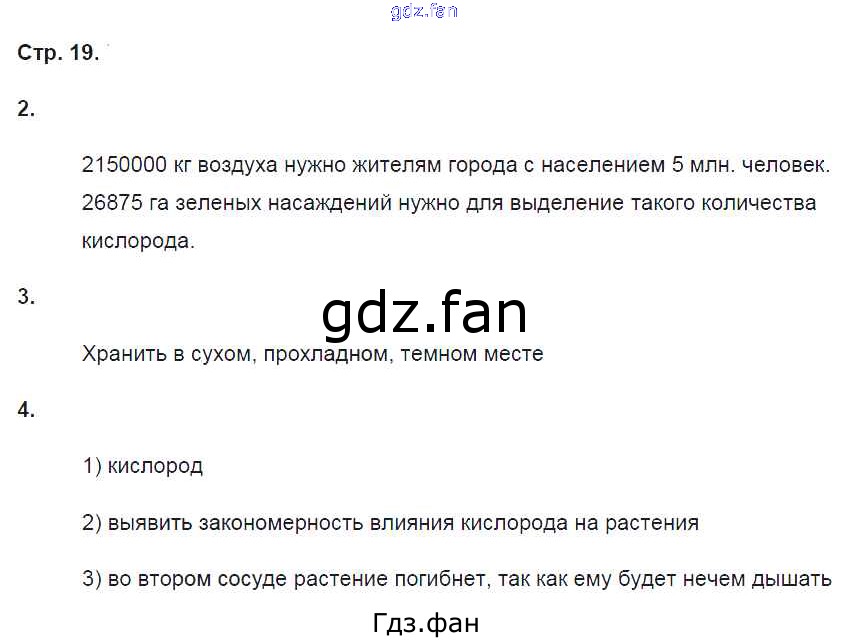 Стр. 19.

2.

2150000 кг воздуха нужно жителям города с населением 5 млн. человек. 26875 га зеленых насаждений нужно для выделение такого количества кислорода.

3.

Хранить в сухом, прохладном, темном месте

4.

1) кислород

2) выявить закономерность влияния кислорода на растения

3) во втором сосуде растение погибнет, так как ему будет нечем дышать

gdz.fan

Гдз.фан